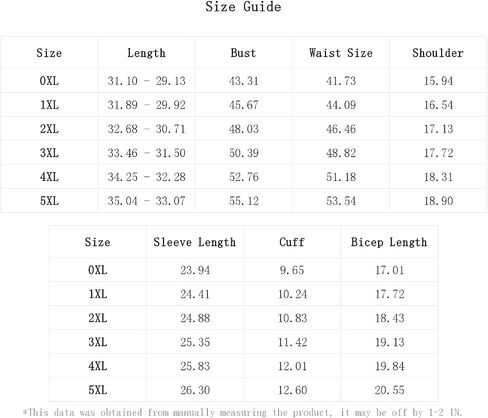 Size Guide

| Size | Length | Bust | Waist Size | Shoulder |
|---|---|---|---|---|
| 0XL | 31.10 - 29.13 | 43.31 | 41.73 | 15.94 |
| 1XL | 31.89 - 29.92 | 45.67 | 44.09 | 16.54 |
| 2XL | 32.68 - 30.71 | 48.03 | 46.46 | 17.13 |
| 3XL | 33.46 - 31.50 | 50.39 | 48.82 | 17.72 |
| 4XL | 34.25 - 32.28 | 52.76 | 51.18 | 18.31 |
| 5XL | 35.04 - 33.07 | 55.12 | 53.54 | 18.90 |

| Size | Sleeve Length | Cuff | Bicep Length |
|---|---|---|---|
| 0XL | 23.94 | 9.65 | 17.01 |
| 1XL | 24.41 | 10.24 | 17.72 |
| 2XL | 24.88 | 10.83 | 18.43 |
| 3XL | 25.35 | 11.42 | 19.13 |
| 4XL | 25.83 | 12.01 | 19.84 |
| 5XL | 26.30 | 12.60 | 20.55 |

*This data was obtained from manually measuring the product, it may be off by 1-2 IN.